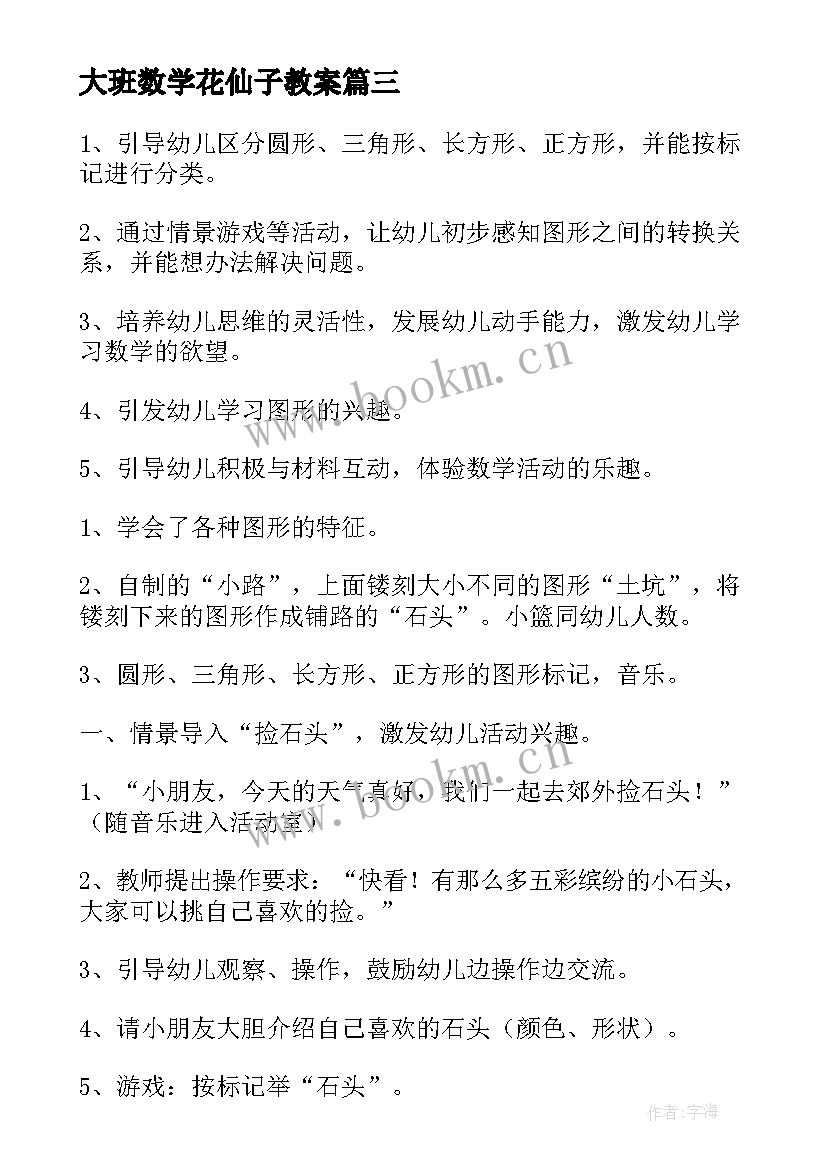 大班数学花仙子教案篇三

1、引导幼儿区分圆形、三角形、长方形、正方形，并能按标记进行分类。

2、通过情景游戏等活动，让幼儿初步感知图形之间的转换关系，并能想办法解决问题。

3、培养幼儿思维的灵活性，发展幼儿动手能力，激发幼儿学习数学的欲望。

4、引发幼儿学习图形的兴趣。

5、引导幼儿积极与材料互动，体验数学活动的乐趣。

1、学会了各种图形的特征。

2、自制的“小路”，上面镂刻大小不同的图形“土坑”，将镂刻下来的图形作成铺路的“石头”。小篮同幼儿人数。

3、圆形、三角形、长方形、正方形的图形标记，音乐。

一、情景导入“捡石头”，激发幼儿活动兴趣。

1、“小朋友，今天的天气真好，我们一起去郊外捡石头！”（随音乐进入活动室）

2、教师提出操作要求：“快看！有那么多五彩缤纷的小石头，大家可以挑自己喜欢的捡。”

3、引导幼儿观察、操作，鼓励幼儿边操作边交流。

4、请小朋友大胆介绍自己喜欢的石头（颜色、形状）。

5、游戏：按标记举“石头”。

www.bookm.cn

www.bookm.cn

作者：宇海